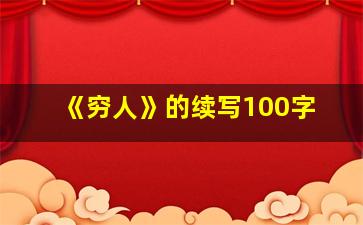 《穷人》的续写100字